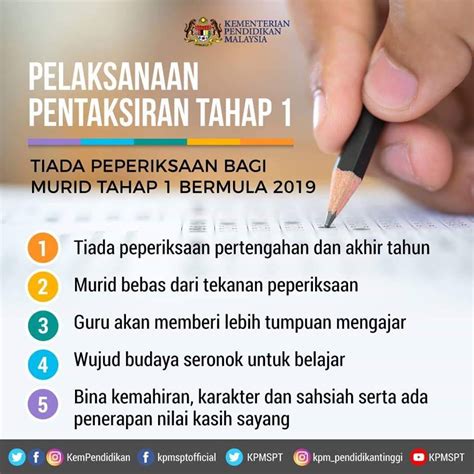 KEMENTERIAN PENDIDIKAN MALAYSIA

PELAKSANAAN PENTAKSIRAN TAHAP 1

TIADA PEPERIKSAAN BAGI MURID TAHAP 1 BERMULA 2019

1 Tiada peperiksaan pertengahan dan akhir tahun

2 Murid bebas dari tekanan peperiksaan

3 Guru akan memberi lebih tumpuan mengajar

4 Wujud budaya seronok untuk belajar

5 Bina kemahiran, karakter dan sahsiah serta ada penerapan nilai kasih sayang

KemPendidikan kpmsptofficial KPMSPT kpm_pendidikantinggi KPMSPT